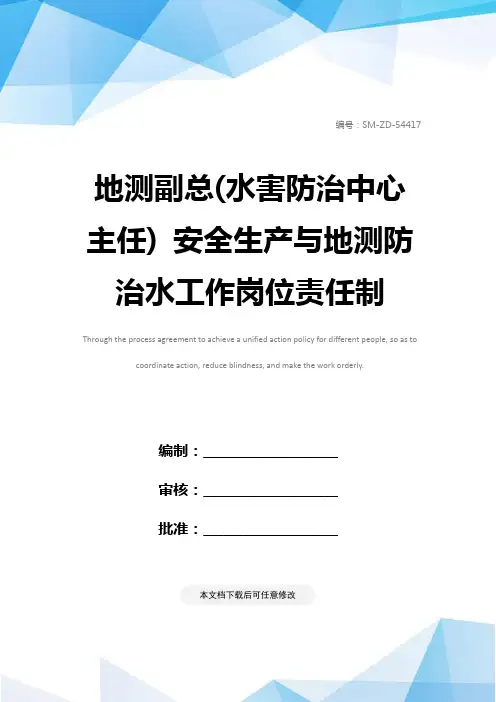 编号：SM-ZD-54417

地测副总(水害防治中心主任）安全生产与地测防治水工作岗位责任制

Through the process agreement to achieve a unified action policy for different people, so as to coordinate action, reduce blindness, and make the work orderly.

编制：____

审核：____

批准：____

本文档下载后可任意修改